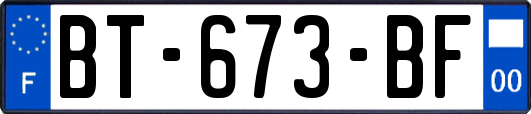 F

BT-673-BF

00